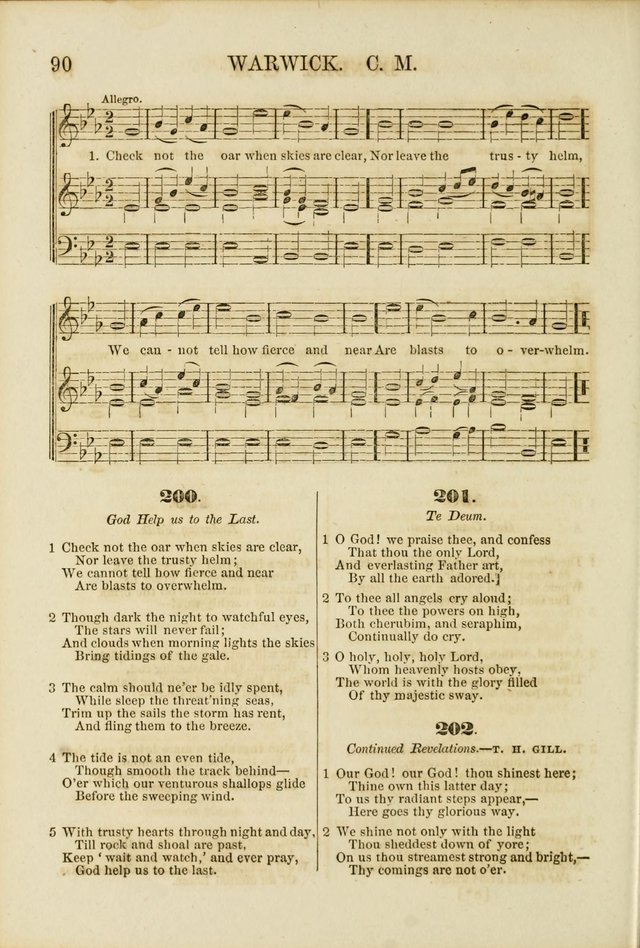 90 WARWICK. C. M.

Allegro.

1. Check not the oar when skies are clear, Nor leave the trus - ty helm,

We can - not tell how fierce and near Are blasts to o - ver-whelm.

200.

God Help us to the Last.

1 Check not the oar when skies are clear,
Nor leave the trusty helm;
We cannot tell how fierce and near
Are blasts to overwhelm.

2 Though dark the night to watchful eyes,
The stars will never fail;
And clouds when morning lights the skies
Bring tidings of the gale.

3 The calm should ne'er be idly spent,
While sleep the threat'ning seas,
Trim up the sails the storm has rent,
And fling them to the breeze.

4 The tide is not an even tide,
Though smooth the track behind—
O'er which our venturous shallops glide
Before the sweeping wind.

5 With trusty hearts through night and day,
Till rock and shoal are past,
Keep 'wait and watch,' and ever pray,
God help us to the last.

201.

Te Deum.

1 O God! we praise thee, and confess
That thou the only Lord,
And everlasting Father art,
By all the earth adored.]

2 To thee all angels cry aloud;
To thee the powers on high,
Both cherubim, and seraphim,
Continually do cry.

3 O holy, holy, holy Lord,
Whom heavenly hosts obey,
The world is with the glory filled
Of thy majestic sway.

202.

Continued Revelations.—T. H. GILL.

1 Our God! our God! thou shinest here;
Thine own this latter day;
To us thy radiant steps appear,—
Here goes thy glorious way.

2 We shine not only with the light
Thou sheddest down of yore;
On us thou streamest strong and bright,—
Thy comings are not o'er.